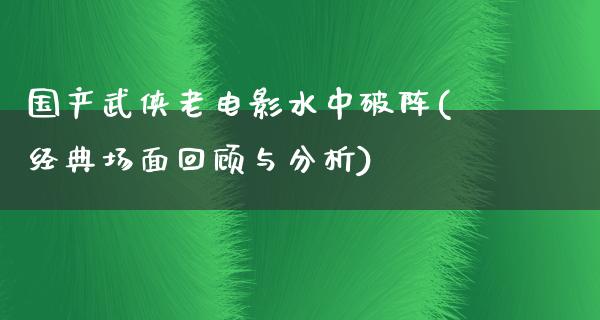 国产武侠老电影水中破阵(经典场面回顾与分析)